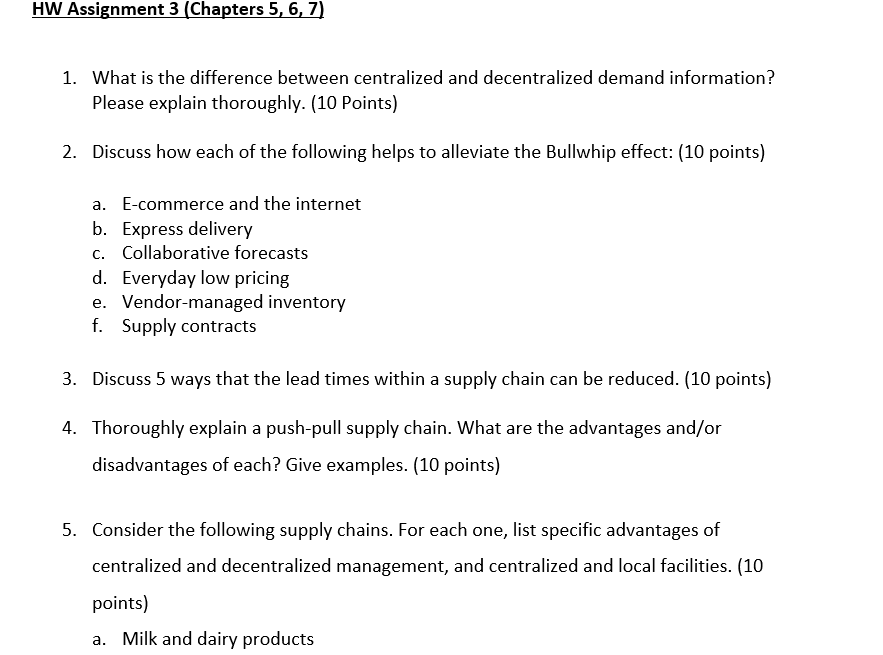 HW Assignment 3 (Chapters 5, 6, 7)

1. What is the difference between centralized and decentralized demand information? Please explain thoroughly. (10 Points)

2. Discuss how each of the following helps to alleviate the Bullwhip effect: (10 points)

a. E-commerce and the internet
b. Express delivery
c. Collaborative forecasts
d. Everyday low pricing
e. Vendor-managed inventory
f. Supply contracts

3. Discuss 5 ways that the lead times within a supply chain can be reduced. (10 points)

4. Thoroughly explain a push-pull supply chain. What are the advantages and/or disadvantages of each? Give examples. (10 points)

5. Consider the following supply chains. For each one, list specific advantages of centralized and decentralized management, and centralized and local facilities. (10 points)

a. Milk and dairy products